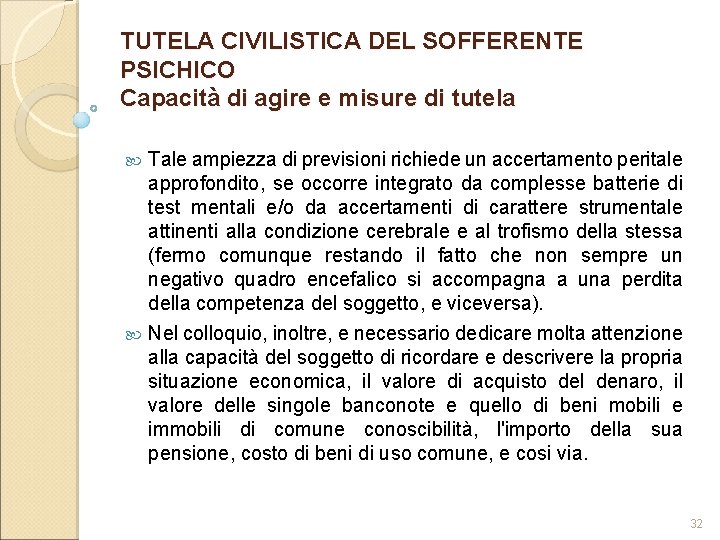 TUTELA CIVILISTICA DEL SOFFERENTE PSICHICO
Capacità di agire e misure di tutela

Tale ampiezza di previsioni richiede un accertamento peritale approfondito, se occorre integrato da complesse batterie di test mentali e/o da accertamenti di carattere strumentale attinenti alla condizione cerebrale e al trofismo della stessa (fermo comunque restando il fatto che non sempre un negativo quadro encefalico si accompagna a una perdita della competenza del soggetto, e viceversa).

Nel colloquio, inoltre, e necessario dedicare molta attenzione alla capacità del soggetto di ricordare e descrivere la propria situazione economica, il valore di acquisto del denaro, il valore delle singole banconote e quello di beni mobili e immobili di comune conoscibilità, l'importo della sua pensione, costo di beni di uso comune, e cosi via.

32